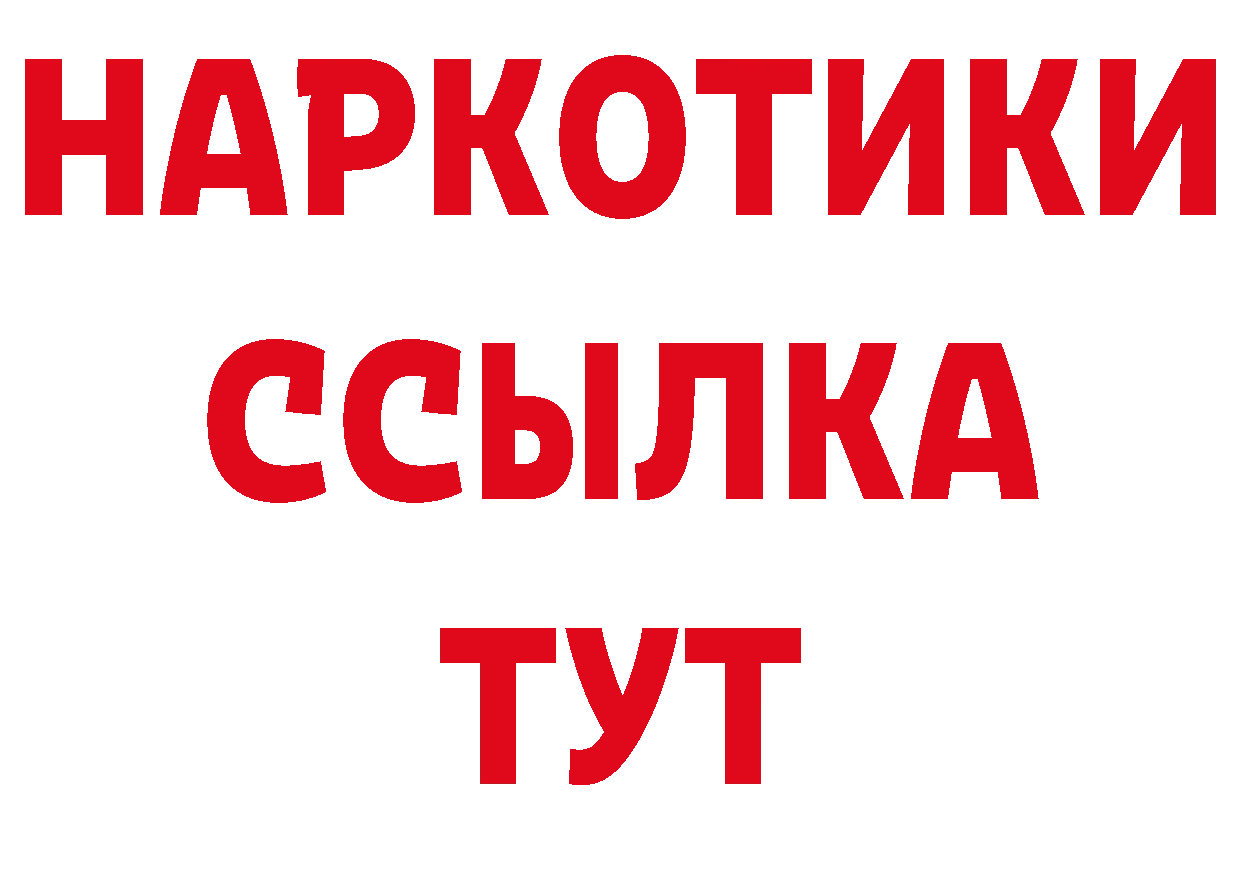 НАРКОТИКИ ССЫЛКА ТУТ